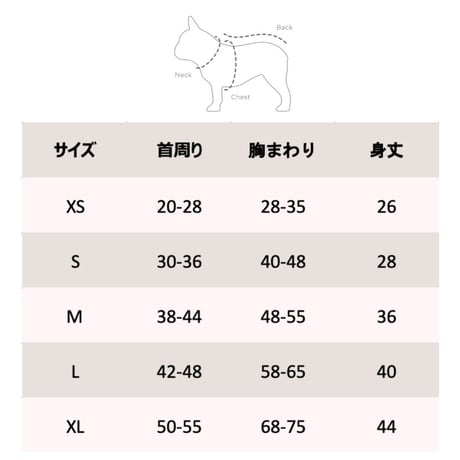 Back

Neck

Chest

| サイズ | 首周り | 胸まわり | 身丈 |
|---|---|---|---|
| XS | 20-28 | 28-35 | 26 |
| S | 30-36 | 40-48 | 28 |
| M | 38-44 | 48-55 | 36 |
| L | 42-48 | 58-65 | 40 |
| XL | 50-55 | 68-75 | 44 |